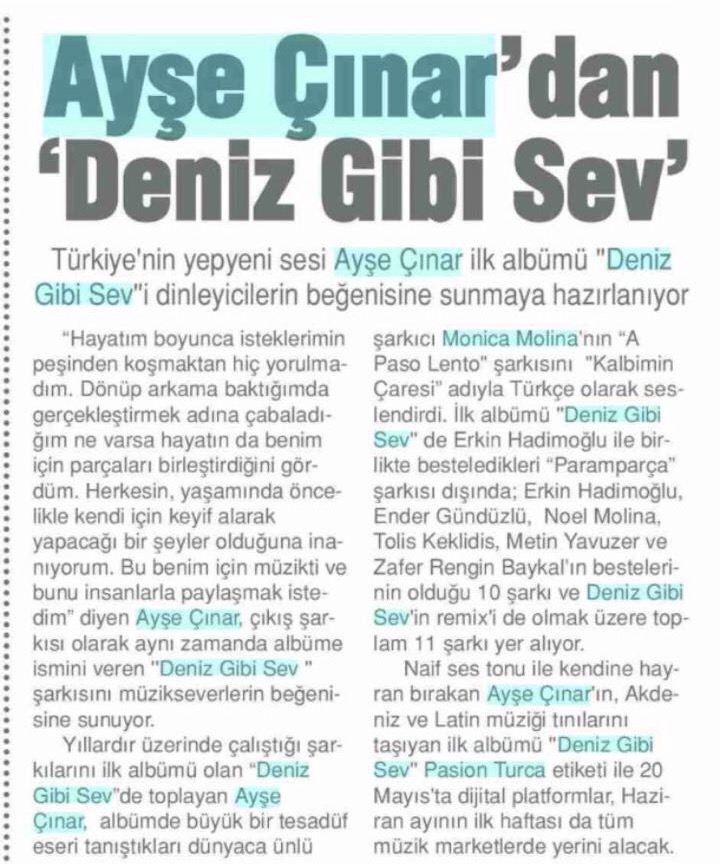 Ayşe Çınar'dan 'Deniz Gibi Sev'

Türkiye'nin yepyeni sesi Ayşe Çınar ilk albümü "Deniz Gibi Sev"i dinleyicilerin beğenisine sunmaya hazırlanıyor

"Hayatım boyunca isteklerimin peşinden koşmaktan hiç yorulmadım. Dönüp arkama baktığımda gerçekleştirmek adına çabaladığım ne varsa hayatın da benim için parçaları birleştirdiğini gördüm. Herkesin, yaşamında öncelikle kendi için keyif alarak yapacağı bir şeyler olduğuna inanıyorum. Bu benim için müzikti ve bunu insanlarla paylaşmak istedim" diyen Ayşe Çınar, çıkış şarkısı olarak aynı zamanda albüme ismini veren "Deniz Gibi Sev " şarkısını müzikseverlerin beğenisine sunuyor.

Yıllardır üzerinde çalıştığı şarkılarını ilk albümü olan "Deniz Gibi Sev"de toplayan Ayşe Çınar, albümde büyük bir tesadüf eseri tanıştıkları dünyaca ünlü şarkıcı Monica Molina'nın "A Paso Lento" şarkısını "Kalbimin Çaresi" adıyla Türkçe olarak seslendirdi. İlk albümü "Deniz Gibi Sev" de Erkin Hadimoğlu ile birlikte besteledikleri "Paramparça" şarkısı dışında; Erkin Hadimoğlu, Ender Gündüzlü, Noel Molina, Tolis Keklidis, Metin Yavuzer ve Zafer Rengin Baykal'ın bestelerinin olduğu 10 şarkı ve Deniz Gibi Sev'in remix'i de olmak üzere toplam 11 şarkı yer alıyor.

Naif ses tonu ile kendine hayran bırakan Ayşe Çınar'ın, Akdeniz ve Latin müziği tınılarını taşıyan ilk albümü "Deniz Gibi Sev" Pasion Turca etiketi ile 20 Mayıs'ta dijital platformlar, Haziran ayının ilk haftası da tüm müzik marketlerde yerini alacak.